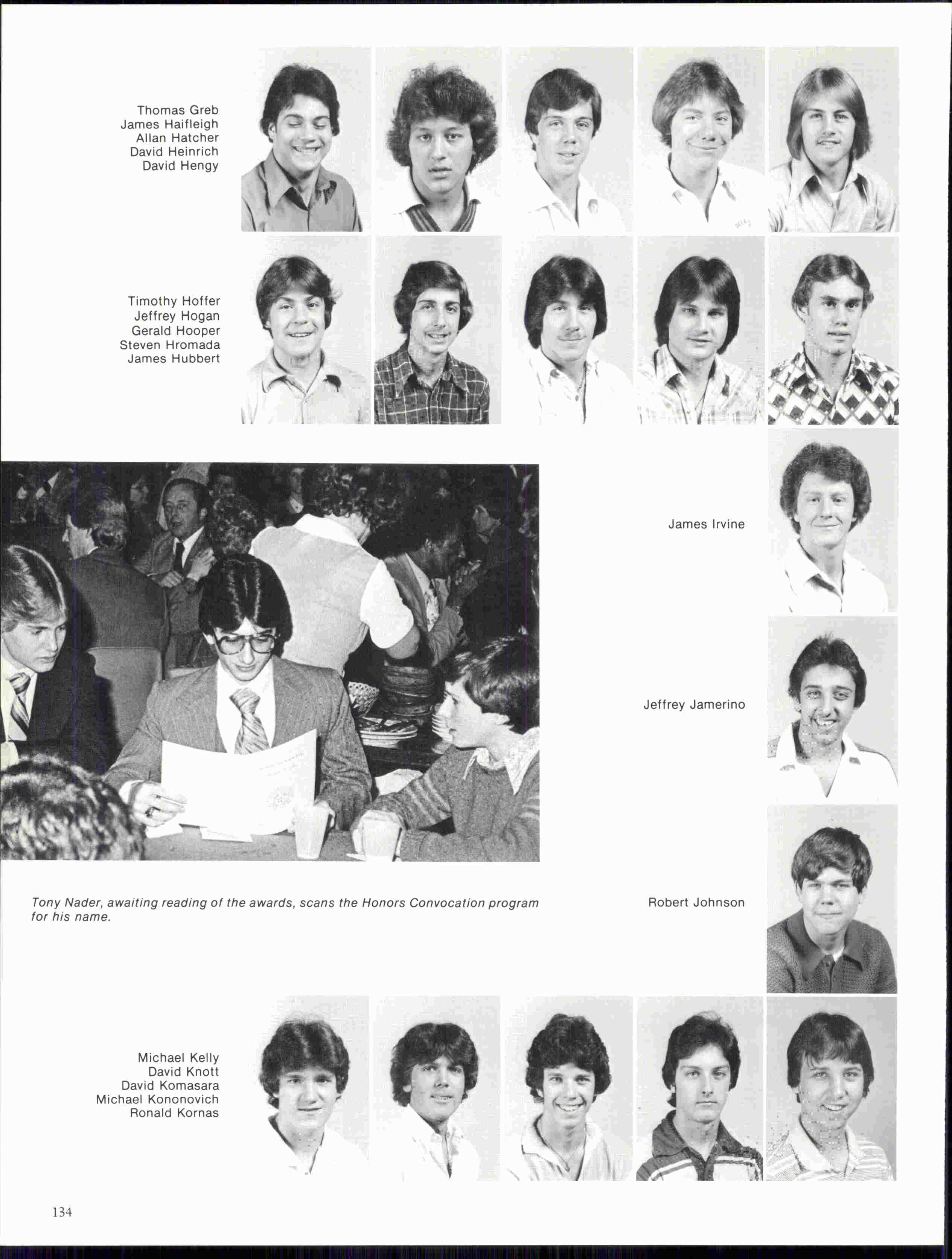 Thomas Greb
James Haifleigh
Allan Hatcher
David Heinrich
David Hengy

Timothy Hoffer
Jeffrey Hogan
Gerald Hooper
Steven Hromada
James Hubbert

James Irvine

Jeffrey Jamerino

Tony Nader, awaiting reading of the awards, scans the Honors Convocation program for his name.

Robert Johnson

Michael Kelly
David Knott
David Komasara
Michael Kononovich
Ronald Kornas

134